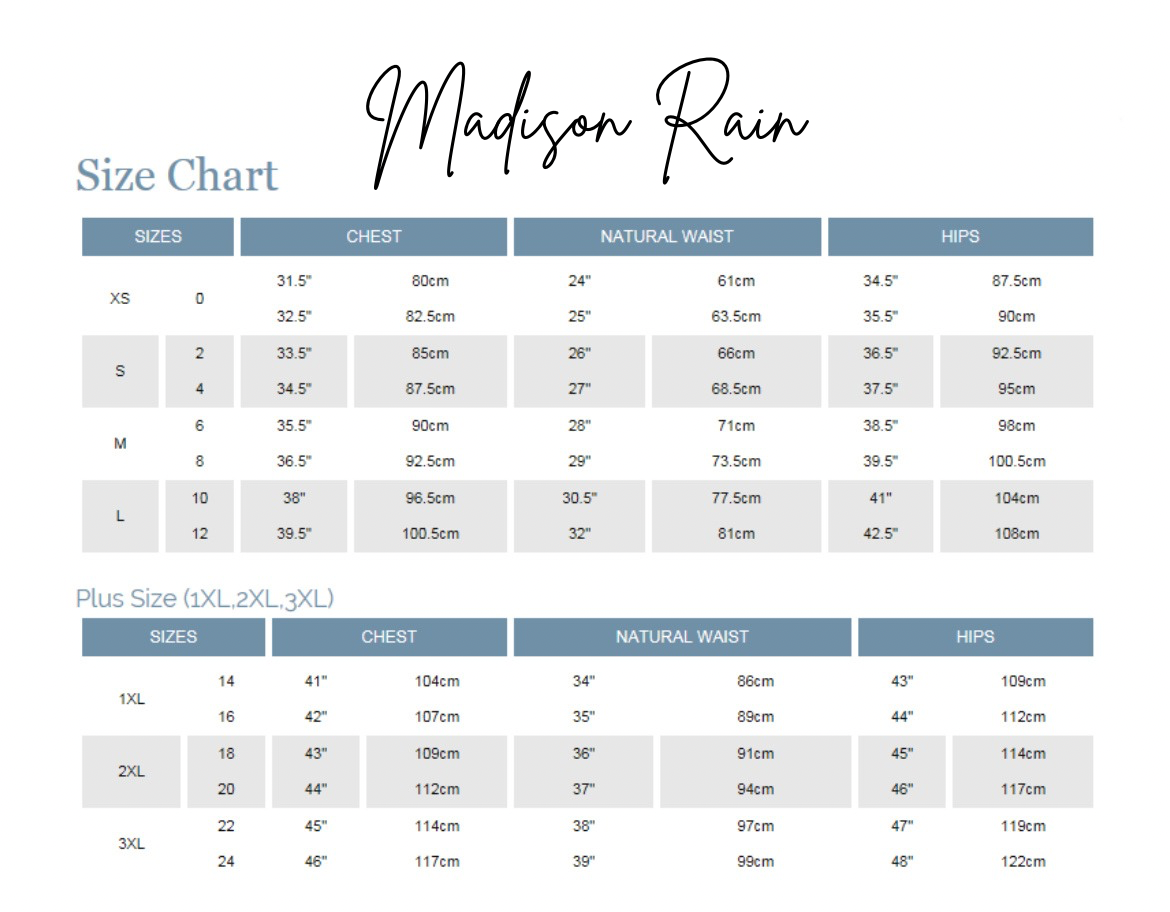 Madison Rain

Size Chart

| SIZES | | CHEST | | NATURAL WAIST | | HIPS | |
|---|---|---|---|---|---|---|---|
| XS | 0 | 31.5" | 80cm | 24" | 61cm | 34.5" | 87.5cm |
| | | 32.5" | 82.5cm | 25" | 63.5cm | 35.5" | 90cm |
| S | 2 | 33.5" | 85cm | 26" | 66cm | 36.5" | 92.5cm |
| | 4 | 34.5" | 87.5cm | 27" | 68.5cm | 37.5" | 95cm |
| M | 6 | 35.5" | 90cm | 28" | 71cm | 38.5" | 98cm |
| | 8 | 36.5" | 92.5cm | 29" | 73.5cm | 39.5" | 100.5cm |
| L | 10 | 38" | 96.5cm | 30.5" | 77.5cm | 41" | 104cm |
| | 12 | 39.5" | 100.5cm | 32" | 81cm | 42.5" | 108cm |

Plus Size (1XL,2XL,3XL)

| SIZES | | CHEST | | NATURAL WAIST | | HIPS | |
|---|---|---|---|---|---|---|---|
| 1XL | 14 | 41" | 104cm | 34" | 86cm | 43" | 109cm |
| | 16 | 42" | 107cm | 35" | 89cm | 44" | 112cm |
| 2XL | 18 | 43" | 109cm | 36" | 91cm | 45" | 114cm |
| | 20 | 44" | 112cm | 37" | 94cm | 46" | 117cm |
| 3XL | 22 | 45" | 114cm | 38" | 97cm | 47" | 119cm |
| | 24 | 46" | 117cm | 39" | 99cm | 48" | 122cm |